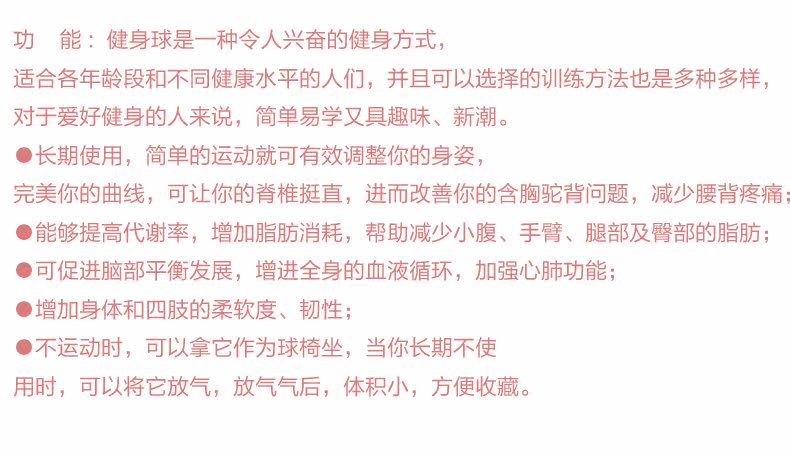 功 能：健身球是一种令人兴奋的健身方式，适合各年龄段和不同健康水平的人们，并且可以选择的训练方法也是多种多样，对于爱好健身的人来说，简单易学又具趣味、新潮。

• 长期使用，简单的运动就可有效调整你的身姿，完美你的曲线，可让你的脊椎挺直，进而改善你的含胸驼背问题，减少腰背疼痛；
• 能够提高代谢率，增加脂肪消耗，帮助减少小腹、手臂、腿部及臀部的脂肪；
• 可促进脑部平衡发展，增进全身的血液循环，加强心肺功能；
• 增加身体和四肢的柔软度、韧性；
• 不运动时，可以拿它作为球椅坐，当你长期不使用时，可以将它放气，放气气后，体积小，方便收藏。